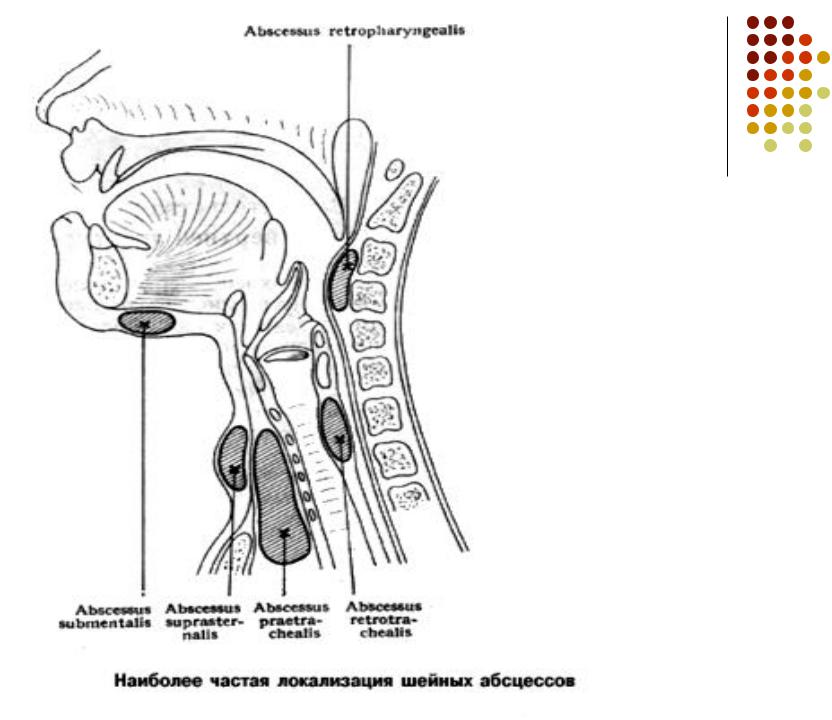 Abscessus retropharyngealis

Abscessus submentalis

Abscessus suprasternalis

Abscessus praetrachealis

Abscessus retrotrachealis

Наиболее частая локализация шейных абсцессов